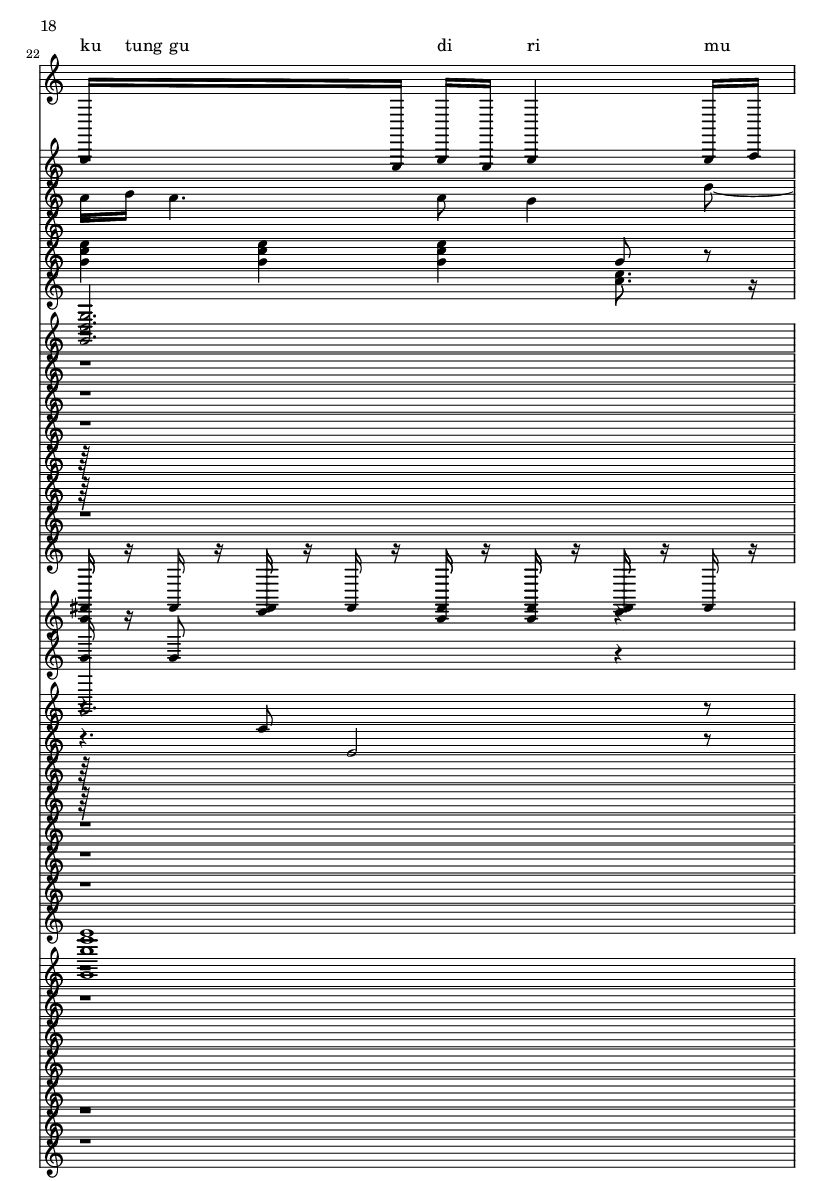 18

22

ku tung gu di ri mu